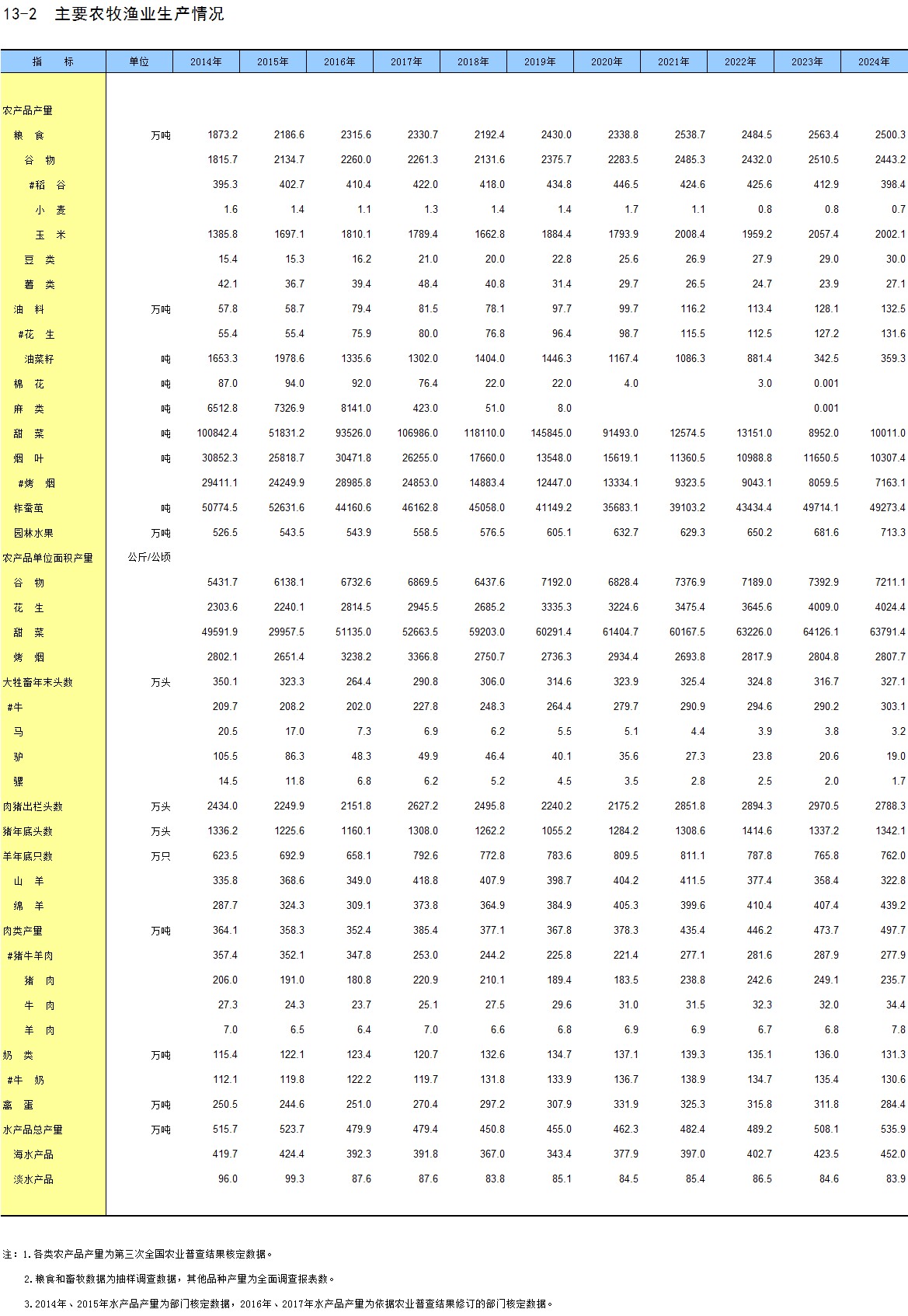 13-2　主要农牧渔业生产情况

| 指　　标 | 单位 | 2014年 | 2015年 | 2016年 | 2017年 | 2018年 | 2019年 | 2020年 | 2021年 | 2022年 | 2023年 | 2024年 |
|---|---|---|---|---|---|---|---|---|---|---|---|---|
| 农产品产量 | | | | | | | | | | | | |
| 粮　食 | 万吨 | 1873.2 | 2186.6 | 2315.6 | 2330.7 | 2192.4 | 2430.0 | 2338.8 | 2538.7 | 2484.5 | 2563.4 | 2500.3 |
| 谷　物 | | 1815.7 | 2134.7 | 2260.0 | 2261.3 | 2131.6 | 2375.7 | 2283.5 | 2485.3 | 2432.0 | 2510.5 | 2443.2 |
| #稻　谷 | | 395.3 | 402.7 | 410.4 | 422.0 | 418.0 | 434.8 | 446.5 | 424.6 | 425.6 | 412.9 | 398.4 |
| 小　麦 | | 1.6 | 1.4 | 1.1 | 1.3 | 1.4 | 1.4 | 1.7 | 1.1 | 0.8 | 0.8 | 0.7 |
| 玉　米 | | 1385.8 | 1697.1 | 1810.1 | 1789.4 | 1662.8 | 1884.4 | 1793.9 | 2008.4 | 1959.2 | 2057.4 | 2002.1 |
| 豆　类 | | 15.4 | 15.3 | 16.2 | 21.0 | 20.0 | 22.8 | 25.6 | 26.9 | 27.9 | 29.0 | 30.0 |
| 薯　类 | | 42.1 | 36.7 | 39.4 | 48.4 | 40.8 | 31.4 | 29.7 | 26.5 | 24.7 | 23.9 | 27.1 |
| 油　料 | 万吨 | 57.8 | 58.7 | 79.4 | 81.5 | 78.1 | 97.7 | 99.7 | 116.2 | 113.4 | 128.1 | 132.5 |
| #花　生 | | 55.4 | 55.4 | 75.9 | 80.0 | 76.8 | 96.4 | 98.7 | 115.5 | 112.5 | 127.2 | 131.6 |
| 油菜籽 | 吨 | 1653.3 | 1978.6 | 1335.6 | 1302.0 | 1404.0 | 1446.3 | 1167.4 | 1086.3 | 881.4 | 342.5 | 359.3 |
| 棉　花 | 吨 | 87.0 | 94.0 | 92.0 | 76.4 | 22.0 | 22.0 | 4.0 | | 3.0 | 0.001 | |
| 麻　类 | 吨 | 6512.8 | 7326.9 | 8141.0 | 423.0 | 51.0 | 8.0 | | | | 0.001 | |
| 甜　菜 | 吨 | 100842.4 | 51831.2 | 93526.0 | 106986.0 | 118110.0 | 145845.0 | 91493.0 | 12574.5 | 13151.0 | 8952.0 | 10011.0 |
| 烟　叶 | 吨 | 30852.3 | 25818.7 | 30471.8 | 26255.0 | 17660.0 | 13548.0 | 15619.1 | 11360.5 | 10988.8 | 11650.5 | 10307.4 |
| #烤　烟 | | 29411.1 | 24249.9 | 28985.8 | 24853.0 | 14883.4 | 12447.0 | 13334.1 | 9323.5 | 9043.1 | 8059.5 | 7163.1 |
| 柞蚕茧 | 吨 | 50774.5 | 52631.6 | 44160.6 | 46162.8 | 45058.0 | 41149.2 | 35683.1 | 39103.2 | 43434.4 | 49714.1 | 49273.4 |
| 园林水果 | 万吨 | 526.5 | 543.5 | 543.9 | 558.5 | 576.5 | 605.1 | 632.7 | 629.3 | 650.2 | 681.6 | 713.3 |
| 农产品单位面积产量 | 公斤/公顷 | | | | | | | | | | | |
| 谷　物 | | 5431.7 | 6138.1 | 6732.6 | 6869.5 | 6437.6 | 7192.0 | 6828.4 | 7376.9 | 7189.0 | 7392.9 | 7211.1 |
| 花　生 | | 2303.6 | 2240.1 | 2814.5 | 2945.5 | 2685.2 | 3335.3 | 3224.6 | 3475.4 | 3645.6 | 4009.0 | 4024.4 |
| 甜　菜 | | 49591.9 | 29957.5 | 51135.0 | 52663.5 | 59203.0 | 60291.4 | 61404.7 | 60167.5 | 63226.0 | 64126.1 | 63791.4 |
| 烤　烟 | | 2802.1 | 2651.4 | 3238.2 | 3366.8 | 2750.7 | 2736.3 | 2934.4 | 2693.8 | 2817.9 | 2804.8 | 2807.7 |
| 大牲畜年末头数 | 万头 | 350.1 | 323.3 | 264.4 | 290.8 | 306.0 | 314.6 | 323.9 | 325.4 | 324.8 | 316.7 | 327.1 |
| #牛 | | 209.7 | 208.2 | 202.0 | 227.8 | 248.3 | 264.4 | 279.7 | 290.9 | 294.6 | 290.2 | 303.1 |
| 马 | | 20.5 | 17.0 | 7.3 | 6.9 | 6.2 | 5.5 | 5.1 | 4.4 | 3.9 | 3.8 | 3.2 |
| 驴 | | 105.5 | 86.3 | 48.3 | 49.9 | 46.4 | 40.1 | 35.6 | 27.3 | 23.8 | 20.6 | 19.0 |
| 骡 | | 14.5 | 11.8 | 6.8 | 6.2 | 5.2 | 4.5 | 3.5 | 2.8 | 2.5 | 2.0 | 1.7 |
| 肉猪出栏头数 | 万头 | 2434.0 | 2249.9 | 2151.8 | 2627.2 | 2495.8 | 2240.2 | 2175.2 | 2851.8 | 2894.3 | 2970.5 | 2788.3 |
| 猪年底头数 | 万头 | 1336.2 | 1225.6 | 1160.1 | 1308.0 | 1262.2 | 1055.2 | 1284.2 | 1308.6 | 1414.6 | 1337.2 | 1342.1 |
| 羊年底只数 | 万只 | 623.5 | 692.9 | 658.1 | 792.6 | 772.8 | 783.6 | 809.5 | 811.1 | 787.8 | 765.8 | 762.0 |
| 山　羊 | | 335.8 | 368.6 | 349.0 | 418.8 | 407.9 | 398.7 | 404.2 | 411.5 | 377.4 | 358.4 | 322.8 |
| 绵　羊 | | 287.7 | 324.3 | 309.1 | 373.8 | 364.9 | 384.9 | 405.3 | 399.6 | 410.4 | 407.4 | 439.2 |
| 肉类产量 | 万吨 | 364.1 | 358.3 | 352.4 | 385.4 | 377.1 | 367.8 | 378.3 | 435.4 | 446.2 | 473.7 | 497.7 |
| #猪牛羊肉 | | 357.4 | 352.1 | 347.8 | 253.0 | 244.2 | 225.8 | 221.4 | 277.1 | 281.6 | 287.9 | 277.9 |
| 猪　肉 | | 206.0 | 191.0 | 180.8 | 220.9 | 210.1 | 189.4 | 183.5 | 238.8 | 242.6 | 249.1 | 235.7 |
| 牛　肉 | | 27.3 | 24.3 | 23.7 | 25.1 | 27.5 | 29.6 | 31.0 | 31.5 | 32.3 | 32.0 | 34.4 |
| 羊　肉 | | 7.0 | 6.5 | 6.4 | 7.0 | 6.6 | 6.8 | 6.9 | 6.9 | 6.7 | 6.8 | 7.8 |
| 奶　类 | 万吨 | 115.4 | 122.1 | 123.4 | 120.7 | 132.6 | 134.7 | 137.1 | 139.3 | 135.1 | 136.0 | 131.3 |
| #牛　奶 | | 112.1 | 119.8 | 122.2 | 119.7 | 131.8 | 133.9 | 136.7 | 138.9 | 134.7 | 135.4 | 130.6 |
| 禽　蛋 | 万吨 | 250.5 | 244.6 | 251.0 | 270.4 | 297.2 | 307.9 | 331.9 | 325.3 | 315.8 | 311.8 | 284.4 |
| 水产品总产量 | 万吨 | 515.7 | 523.7 | 479.9 | 479.4 | 450.8 | 455.0 | 462.3 | 482.4 | 489.2 | 508.1 | 535.9 |
| 海水产品 | | 419.7 | 424.4 | 392.3 | 391.8 | 367.0 | 343.4 | 377.9 | 397.0 | 402.7 | 423.5 | 452.0 |
| 淡水产品 | | 96.0 | 99.3 | 87.6 | 87.6 | 83.8 | 85.1 | 84.5 | 85.4 | 86.5 | 84.6 | 83.9 |

注：1.各类农产品产量为第三次全国农业普查结果核定数据。

2.粮食和畜牧数据为抽样调查数据，其他品种产量为全面调查报表数。

3.2014年、2015年水产品产量为部门核定数据，2016年、2017年水产品产量为依据农业普查结果修订的部门核定数据。